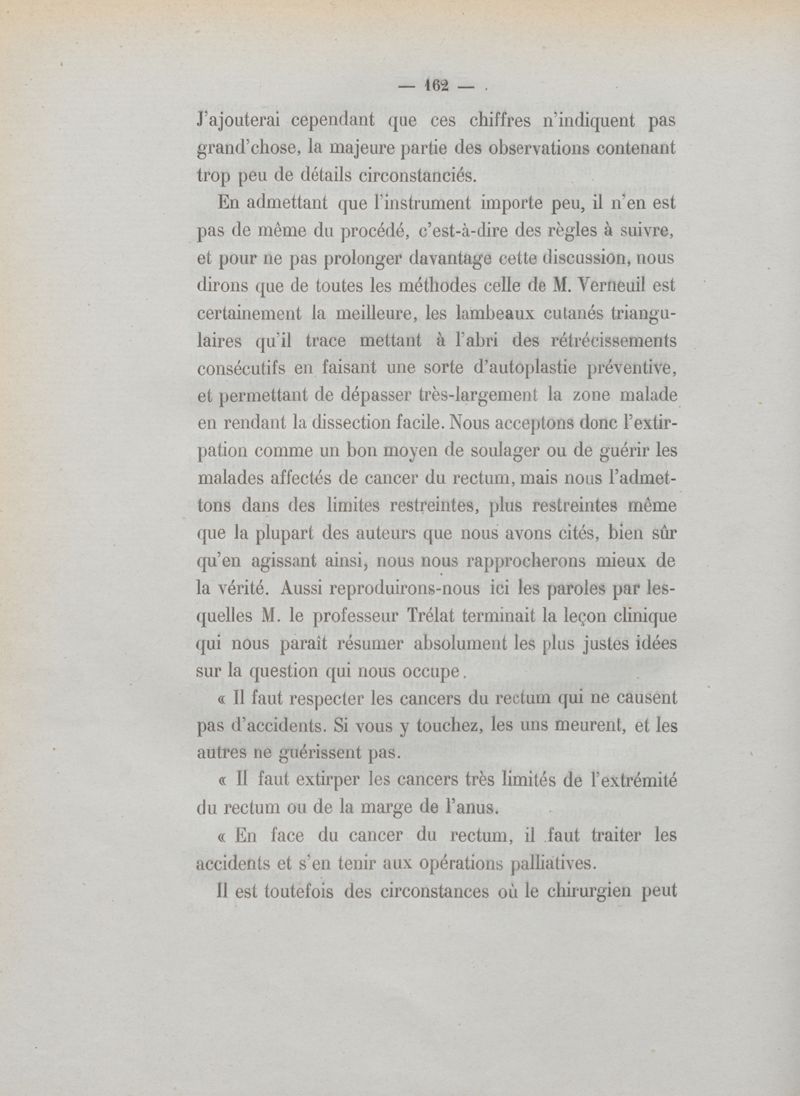 — 162 —

J'ajouterai cependant que ces chiffres n'indiquent pas grand'chose, la majeure partie des observations contenant trop peu de détails circonstanciés.

En admettant que l'instrument importe peu, il n'en est pas de même du procédé, c'est-à-dire des règles à suivre, et pour ne pas prolonger davantage cette discussion, nous dirons que de toutes les méthodes celle de M. Verneuil est certainement la meilleure, les lambeaux cutanés triangulaires qu'il trace mettant à l'abri des rétrécissements consécutifs en faisant une sorte d'autoplastie préventive, et permettant de dépasser très-largement la zone malade en rendant la dissection facile. Nous acceptons donc l'extirpation comme un bon moyen de soulager ou de guérir les malades affectés de cancer du rectum, mais nous l'admettons dans des limites restreintes, plus restreintes même que la plupart des auteurs que nous avons cités, bien sûr qu'en agissant ainsi, nous nous rapprocherons mieux de la vérité. Aussi reproduirons-nous ici les paroles par lesquelles M. le professeur Trélat terminait la leçon clinique qui nous paraît résumer absolument les plus justes idées sur la question qui nous occupe.

« Il faut respecter les cancers du rectum qui ne causent pas d'accidents. Si vous y touchez, les uns meurent, et les autres ne guérissent pas.

« Il faut extirper les cancers très limités de l'extrémité du rectum ou de la marge de l'anus.

« En face du cancer du rectum, il faut traiter les accidents et s'en tenir aux opérations palliatives.

Il est toutefois des circonstances où le chirurgien peut